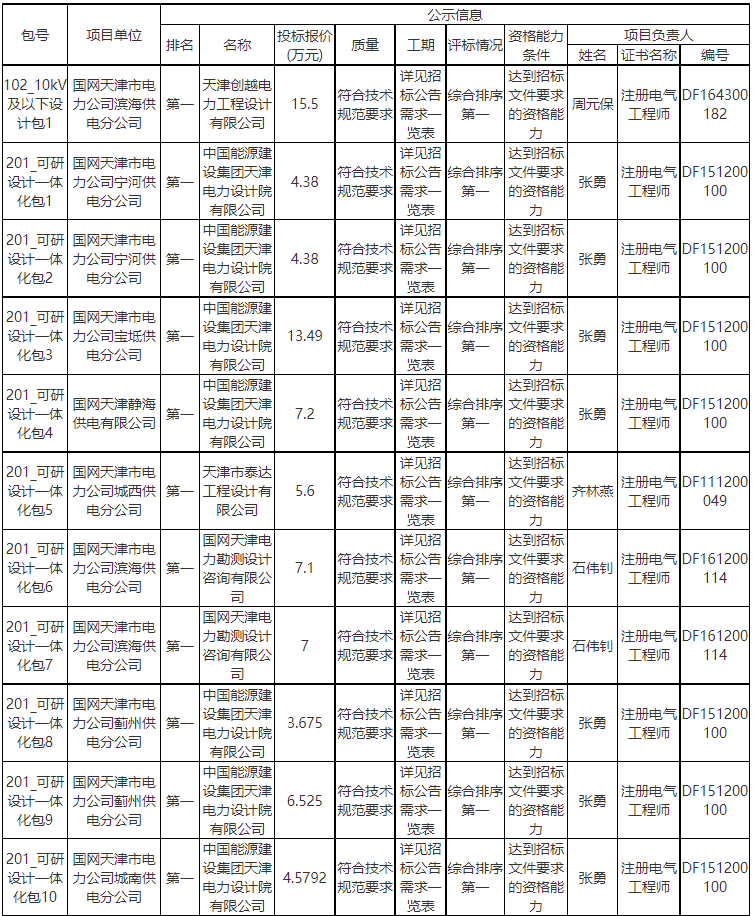 | 包号 | 项目单位 | 公示信息 | | | | | | | | | |
|---|---|---|---|---|---|---|---|---|---|---|---|
| | | 排名 | 名称 | 投标报价(万元) | 质量 | 工期 | 评标情况 | 资格能力条件 | 项目负责人 | | |
| | | | | | | | | | 姓名 | 证书名称 | 编号 |
| 102_10kV及以下设计包1 | 国网天津市电力公司滨海供电分公司 | 第一 | 天津创越电力工程设计有限公司 | 15.5 | 符合技术规范要求 | 详见招标公告需求一览表 | 综合排序第一 | 达到招标文件要求的资格能力 | 周元保 | 注册电气工程师 | DF164300182 |
| 201_可研设计一体化包1 | 国网天津市电力公司宁河供电分公司 | 第一 | 中国能源建设集团天津电力设计院有限公司 | 4.38 | 符合技术规范要求 | 详见招标公告需求一览表 | 综合排序第一 | 达到招标文件要求的资格能力 | 张勇 | 注册电气工程师 | DF151200100 |
| 201_可研设计一体化包2 | 国网天津市电力公司宁河供电分公司 | 第一 | 中国能源建设集团天津电力设计院有限公司 | 4.38 | 符合技术规范要求 | 详见招标公告需求一览表 | 综合排序第一 | 达到招标文件要求的资格能力 | 张勇 | 注册电气工程师 | DF151200100 |
| 201_可研设计一体化包3 | 国网天津市电力公司宝坻供电分公司 | 第一 | 中国能源建设集团天津电力设计院有限公司 | 13.49 | 符合技术规范要求 | 详见招标公告需求一览表 | 综合排序第一 | 达到招标文件要求的资格能力 | 张勇 | 注册电气工程师 | DF151200100 |
| 201_可研设计一体化包4 | 国网天津静海供电有限公司 | 第一 | 中国能源建设集团天津电力设计院有限公司 | 7.2 | 符合技术规范要求 | 详见招标公告需求一览表 | 综合排序第一 | 达到招标文件要求的资格能力 | 张勇 | 注册电气工程师 | DF151200100 |
| 201_可研设计一体化包5 | 国网天津市电力公司城西供电分公司 | 第一 | 天津市泰达工程设计有限公司 | 5.6 | 符合技术规范要求 | 详见招标公告需求一览表 | 综合排序第一 | 达到招标文件要求的资格能力 | 齐林燕 | 注册电气工程师 | DF111200049 |
| 201_可研设计一体化包6 | 国网天津市电力公司滨海供电分公司 | 第一 | 国网天津电力勘测设计咨询有限公司 | 7.1 | 符合技术规范要求 | 详见招标公告需求一览表 | 综合排序第一 | 达到招标文件要求的资格能力 | 石伟钊 | 注册电气工程师 | DF161200114 |
| 201_可研设计一体化包7 | 国网天津市电力公司滨海供电分公司 | 第一 | 国网天津电力勘测设计咨询有限公司 | 7 | 符合技术规范要求 | 详见招标公告需求一览表 | 综合排序第一 | 达到招标文件要求的资格能力 | 石伟钊 | 注册电气工程师 | DF161200114 |
| 201_可研设计一体化包8 | 国网天津市电力公司蓟州供电分公司 | 第一 | 中国能源建设集团天津电力设计院有限公司 | 3.675 | 符合技术规范要求 | 详见招标公告需求一览表 | 综合排序第一 | 达到招标文件要求的资格能力 | 张勇 | 注册电气工程师 | DF151200100 |
| 201_可研设计一体化包9 | 国网天津市电力公司蓟州供电分公司 | 第一 | 中国能源建设集团天津电力设计院有限公司 | 6.525 | 符合技术规范要求 | 详见招标公告需求一览表 | 综合排序第一 | 达到招标文件要求的资格能力 | 张勇 | 注册电气工程师 | DF151200100 |
| 201_可研设计一体化包10 | 国网天津市电力公司城南供电分公司 | 第一 | 中国能源建设集团天津电力设计院有限公司 | 4.5792 | 符合技术规范要求 | 详见招标公告需求一览表 | 综合排序第一 | 达到招标文件要求的资格能力 | 张勇 | 注册电气工程师 | DF151200100 |